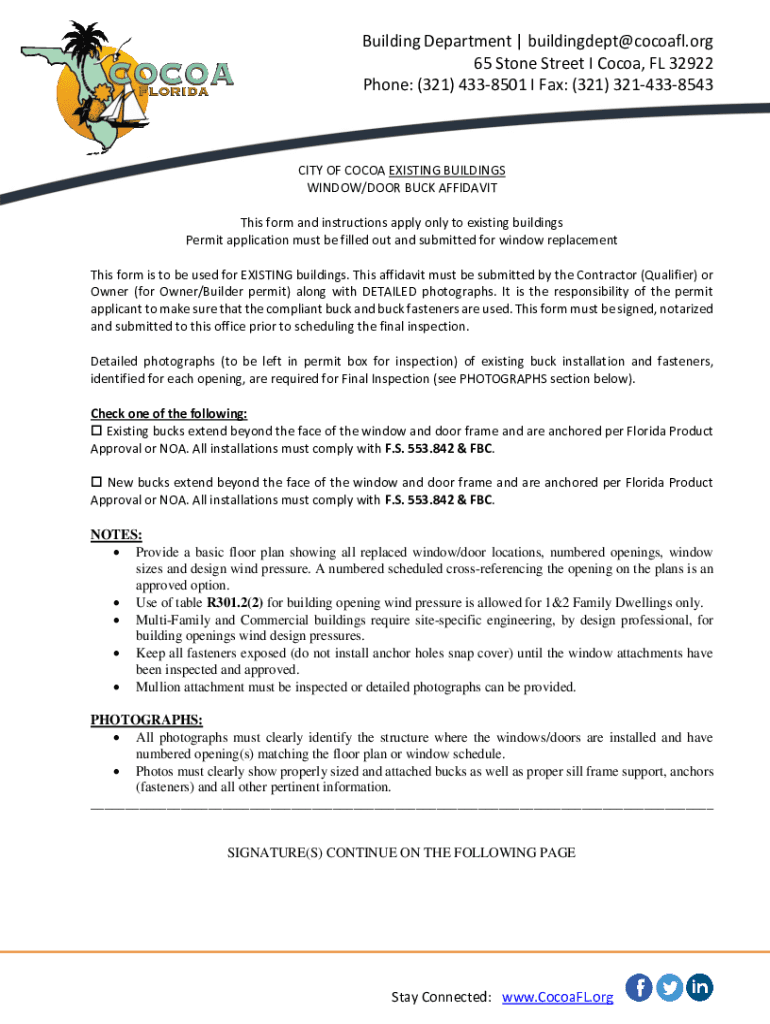 COCOA FLORIDA

Building Department | buildingdept@cocoafl.org
65 Stone Street I Cocoa, FL 32922
Phone: (321) 433-8501 I Fax: (321) 321-433-8543

CITY OF COCOA EXISTING BUILDINGS
WINDOW/DOOR BUCK AFFIDAVIT

This form and instructions apply only to existing buildings
Permit application must be filled out and submitted for window replacement

This form is to be used for EXISTING buildings. This affidavit must be submitted by the Contractor (Qualifier) or Owner (for Owner/Builder permit) along with DETAILED photographs. It is the responsibility of the permit applicant to make sure that the compliant buck and buck fasteners are used. This form must be signed, notarized and submitted to this office prior to scheduling the final inspection.

Detailed photographs (to be left in permit box for inspection) of existing buck installation and fasteners, identified for each opening, are required for Final Inspection (see PHOTOGRAPHS section below).

Check one of the following:
☐ Existing bucks extend beyond the face of the window and door frame and are anchored per Florida Product Approval or NOA. All installations must comply with F.S. 553.842 & FBC.

☐ New bucks extend beyond the face of the window and door frame and are anchored per Florida Product Approval or NOA. All installations must comply with F.S. 553.842 & FBC.

NOTES:
• Provide a basic floor plan showing all replaced window/door locations, numbered openings, window sizes and design wind pressure. A numbered scheduled cross-referencing the opening on the plans is an approved option.
• Use of table R301.2(2) for building opening wind pressure is allowed for 1&2 Family Dwellings only.
• Multi-Family and Commercial buildings require site-specific engineering, by design professional, for building openings wind design pressures.
• Keep all fasteners exposed (do not install anchor holes snap cover) until the window attachments have been inspected and approved.
• Mullion attachment must be inspected or detailed photographs can be provided.

PHOTOGRAPHS:
• All photographs must clearly identify the structure where the windows/doors are installed and have numbered opening(s) matching the floor plan or window schedule.
• Photos must clearly show properly sized and attached bucks as well as proper sill frame support, anchors (fasteners) and all other pertinent information.

SIGNATURE(S) CONTINUE ON THE FOLLOWING PAGE

Stay Connected: www.CocoaFL.org